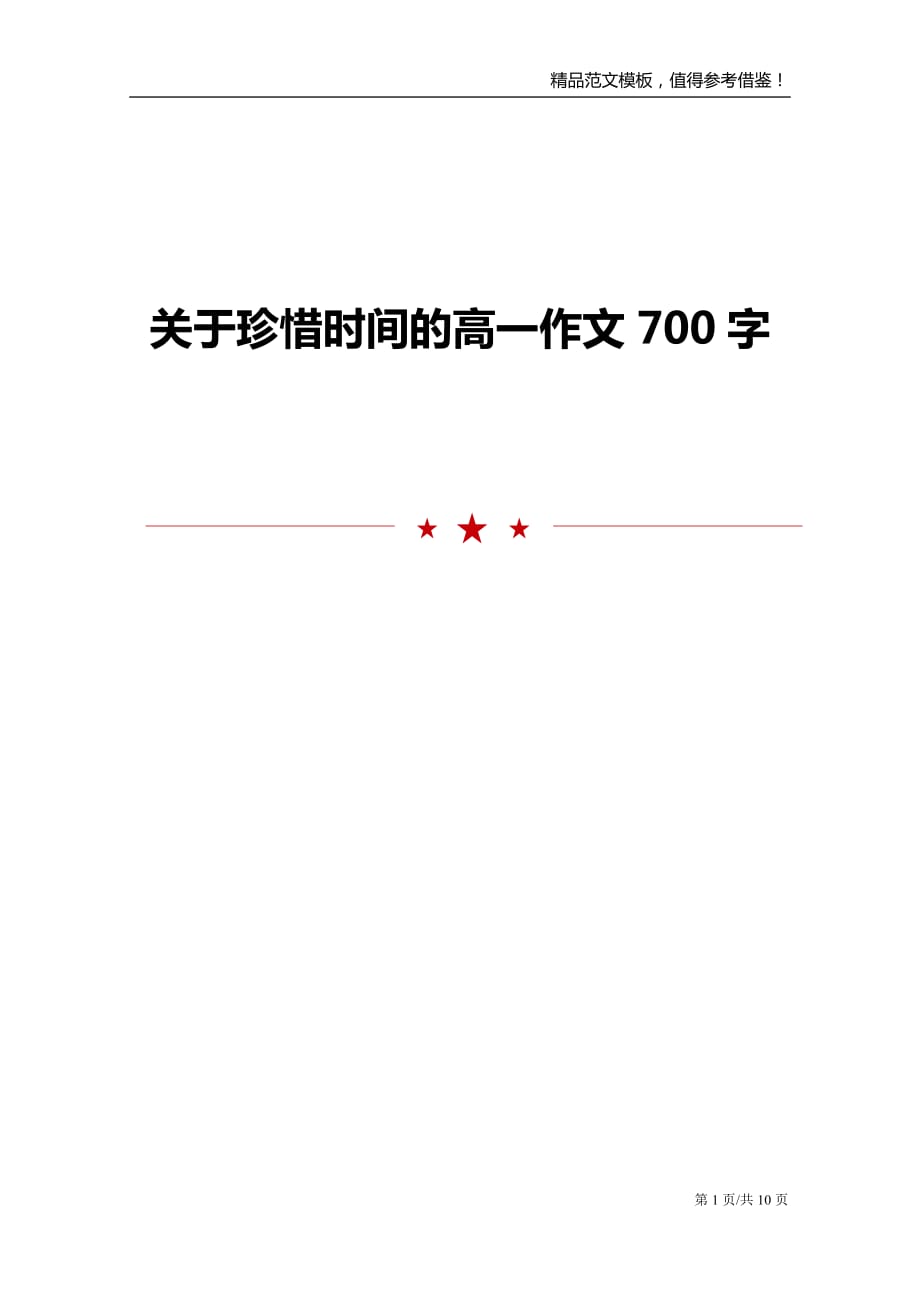 精品范文模板，值得参考借鉴！

关于珍惜时间的高一作文 700 字

第 1 页/共 10 页